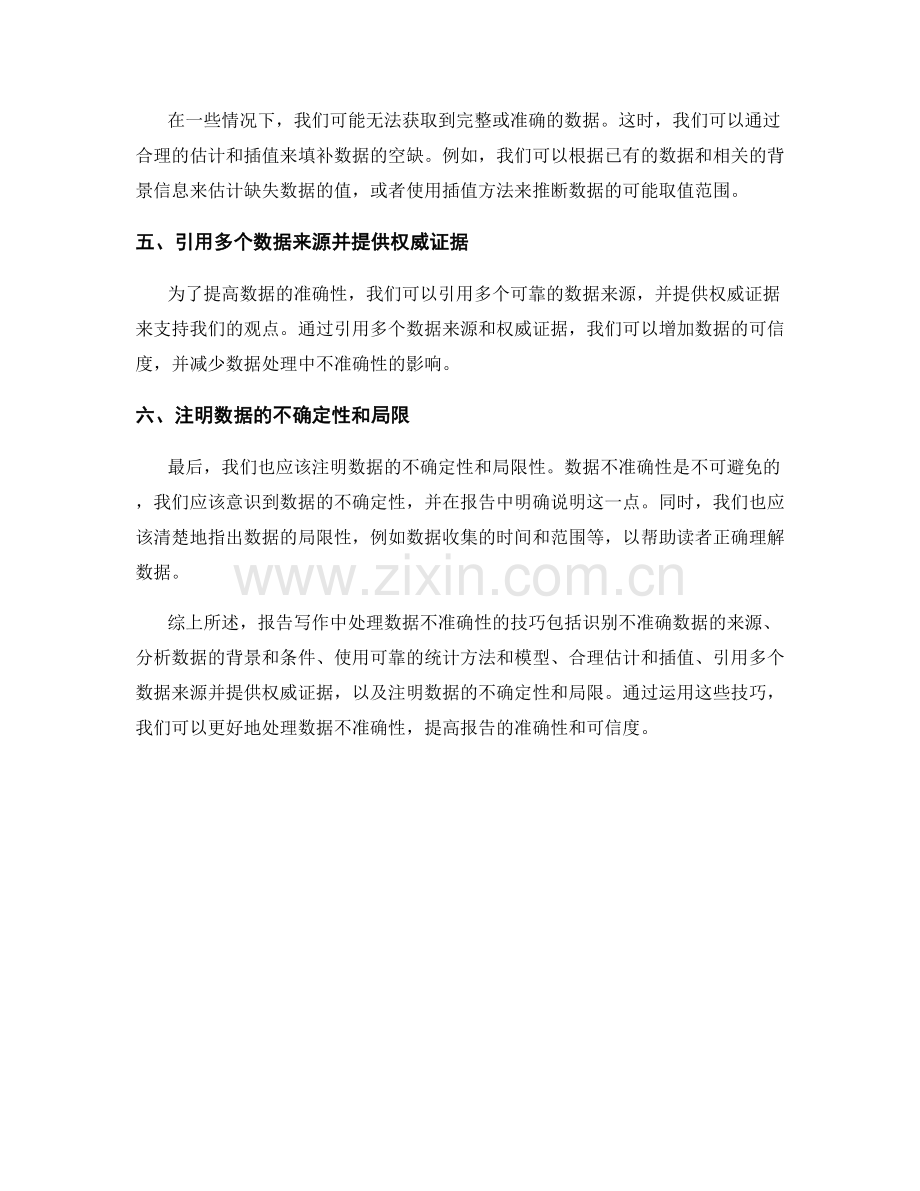 在一些情况下，我们可能无法获取到完整或准确的数据。这时，我们可以通过合理的估计和插值来填补数据的空缺。例如，我们可以根据已有的数据和相关的背景信息来估计缺失数据的值，或者使用插值方法来推断数据的可能取值范围。

五、引用多个数据来源并提供权威证据

为了提高数据的准确性，我们可以引用多个可靠的数据来源，并提供权威证据来支持我们的观点。通过引用多个数据来源和权威证据，我们可以增加数据的可信度，并减少数据处理中不准确性的影响。

六、注明数据的不确定性和局限

最后，我们也应该注明数据的不确定性和局限性。数据不准确性是不可避免的，我们应该意识到数据的不确定性，并在报告中明确说明这一点。同时，我们也应该清楚地指出数据的局限性，例如数据收集的时间和范围等，以帮助读者正确理解数据。

www.zixin.com.cn

综上所述，报告写作中处理数据不准确性的技巧包括识别不准确数据的来源、分析数据的背景和条件、使用可靠的统计方法和模型、合理估计和插值、引用多个数据来源并提供权威证据，以及注明数据的不确定性和局限。通过运用这些技巧，我们可以更好地处理数据不准确性，提高报告的准确性和可信度。